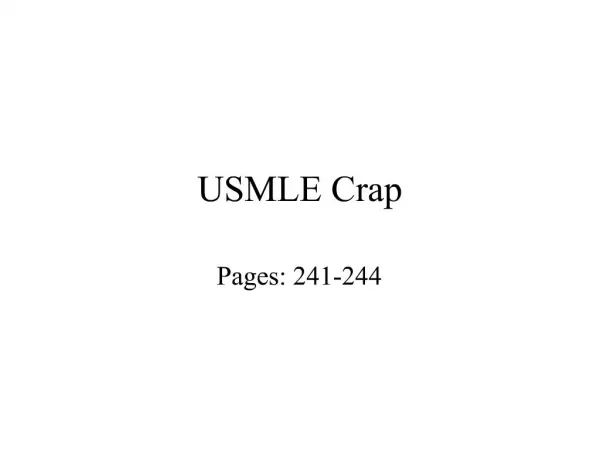 USMLE Crap

Pages: 241-244